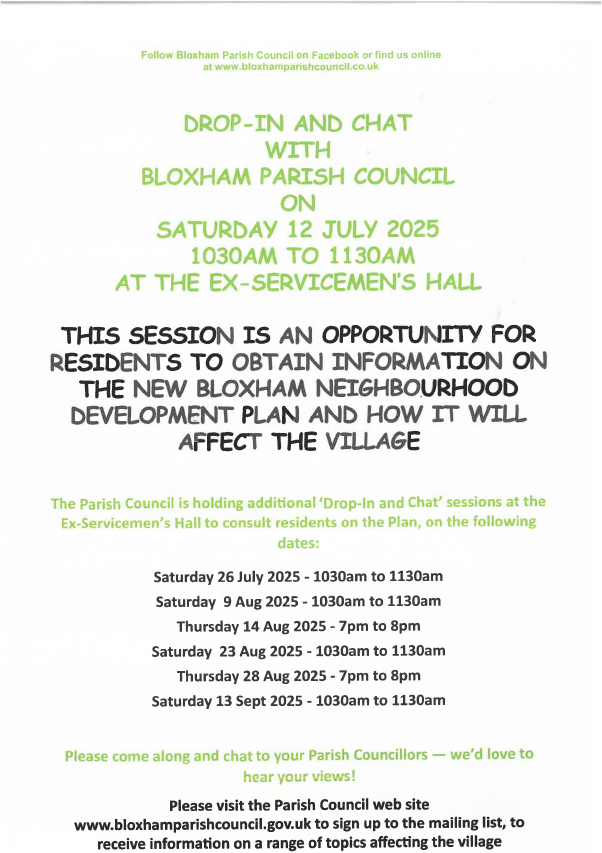 Follow Bloxham Parish Council on Facebook or find us online at www.bloxhamparishcouncil.co.uk

DROP-IN AND CHAT
WITH
BLOXHAM PARISH COUNCIL
ON
SATURDAY 12 JULY 2025
1030AM TO 1130AM
AT THE EX-SERVICEMEN'S HALL

THIS SESSION IS AN OPPORTUNITY FOR RESIDENTS TO OBTAIN INFORMATION ON THE NEW BLOXHAM NEIGHBOURHOOD DEVELOPMENT PLAN AND HOW IT WILL AFFECT THE VILLAGE

The Parish Council is holding additional 'Drop-In and Chat' sessions at the Ex-Servicemen's Hall to consult residents on the Plan, on the following dates:

Saturday 26 July 2025 - 1030am to 1130am
Saturday 9 Aug 2025 - 1030am to 1130am
Thursday 14 Aug 2025 - 7pm to 8pm
Saturday 23 Aug 2025 - 1030am to 1130am
Thursday 28 Aug 2025 - 7pm to 8pm
Saturday 13 Sept 2025 - 1030am to 1130am

Please come along and chat to your Parish Councillors — we'd love to hear your views!

Please visit the Parish Council web site www.bloxhamparishcouncil.gov.uk to sign up to the mailing list, to receive information on a range of topics affecting the village